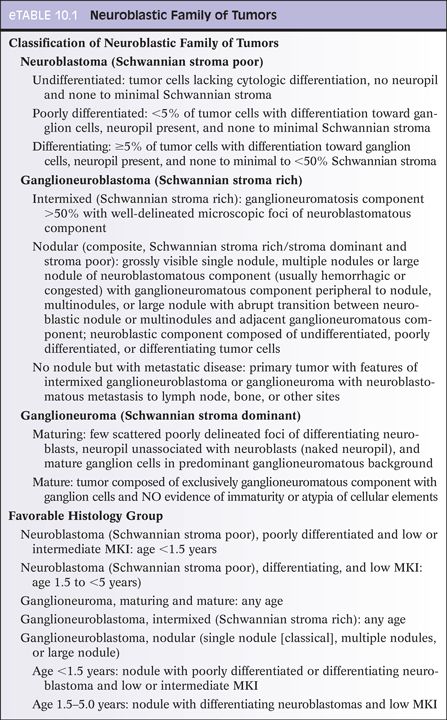 eTABLE 10.1 Neuroblastic Family of Tumors

Classification of Neuroblastic Family of Tumors

Neuroblastoma (Schwannian stroma poor)

Undifferentiated: tumor cells lacking cytologic differentiation, no neuropil and none to minimal Schwannian stroma

Poorly differentiated: <5% of tumor cells with differentiation toward ganglion cells, neuropil present, and none to minimal Schwannian stroma

Differentiating: ≥5% of tumor cells with differentiation toward ganglion cells, neuropil present, and none to minimal to <50% Schwannian stroma

Ganglioneuroblastoma (Schwannian stroma rich)

Intermixed (Schwannian stroma rich): ganglioneuromatosis component >50% with well-delineated microscopic foci of neuroblastomatous component

Nodular (composite, Schwannian stroma rich/stroma dominant and stroma poor): grossly visible single nodule, multiple nodules or large nodule of neuroblastomatous component (usually hemorrhagic or congested) with ganglioneuromatous component peripheral to nodule, multinodules, or large nodule with abrupt transition between neuroblastic nodule or multinodules and adjacent ganglioneuromatous component; neuroblastic component composed of undifferentiated, poorly differentiated, or differentiating tumor cells

No nodule but with metastatic disease: primary tumor with features of intermixed ganglioneuroblastoma or ganglioneuroma with neuroblastomatous metastasis to lymph node, bone, or other sites

Ganglioneuroma (Schwannian stroma dominant)

Maturing: few scattered poorly delineated foci of differentiating neuroblasts, neuropil unassociated with neuroblasts (naked neuropil), and mature ganglion cells in predominant ganglioneuromatous background

Mature: tumor composed of exclusively ganglioneuromatous component with ganglion cells and NO evidence of immaturity or atypia of cellular elements

Favorable Histology Group

Neuroblastoma (Schwannian stroma poor), poorly differentiated and low or intermediate MKI: age <1.5 years

Neuroblastoma (Schwannian stroma poor), differentiating, and low MKI: age 1.5 to <5 years)

Ganglioneuroma, maturing and mature: any age

Ganglioneuroblastoma, intermixed (Schwannian stroma rich): any age

Ganglioneuroblastoma, nodular (single nodule [classical], multiple nodules, or large nodule)

Age <1.5 years: nodule with poorly differentiated or differentiating neuroblastoma and low or intermediate MKI

Age 1.5–5.0 years: nodule with differentiating neuroblastomas and low MKI